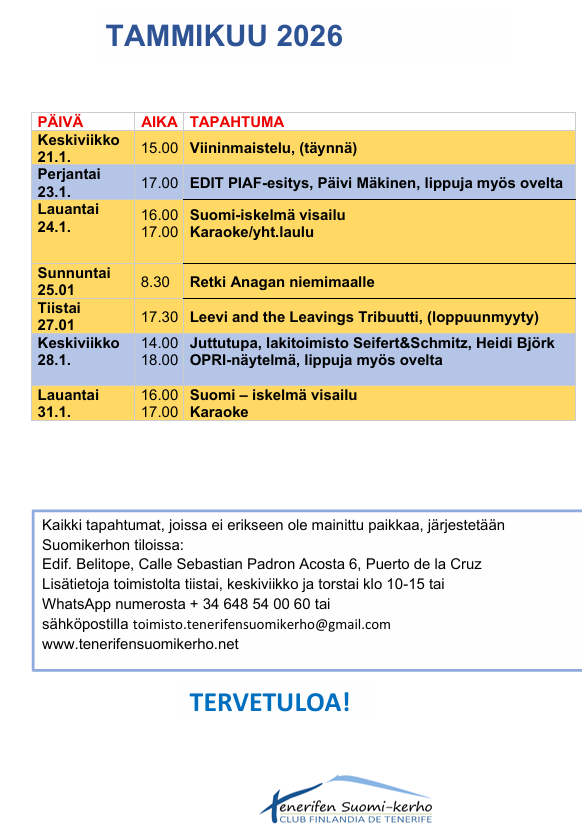 TAMMIKUU 2026

| PÄIVÄ | AIKA | TAPAHTUMA |
|---|---|---|
| Keskiviikko 21.1. | 15.00 | Viininmaistelu, (täynnä) |
| Perjantai 23.1. | 17.00 | EDIT PIAF-esitys, Päivi Mäkinen, lippuja myös ovelta |
| Lauantai 24.1. | 16.00 17.00 | Suomi-iskelmä visailu Karaoke/yht.laulu |
| Sunnuntai 25.01 | 8.30 | Retki Anagan niemimaalle |
| Tiistai 27.01 | 17.30 | Leevi and the Leavings Tribuutti, (loppuunmyyty) |
| Keskiviikko 28.1. | 14.00 18.00 | Juttutupa, lakitoimisto Seifert&Schmitz, Heidi Björk OPRI-näytelmä, lippuja myös ovelta |
| Lauantai 31.1. | 16.00 17.00 | Suomi – iskelmä visailu Karaoke |

Kaikki tapahtumat, joissa ei erikseen ole mainittu paikkaa, järjestetään Suomikerhon tiloissa:
Edif. Belitope, Calle Sebastian Padron Acosta 6, Puerto de la Cruz
Lisätietoja toimistolta tiistai, keskiviikko ja torstai klo 10-15 tai
WhatsApp numerosta + 34 648 54 00 60 tai
sähköpostilla toimisto.tenerifensuomikerho@gmail.com
www.tenerifensuomikerho.net

TERVETULOA!

Tenerifen Suomi-kerho
CLUB FINLANDIA DE TENERIFE